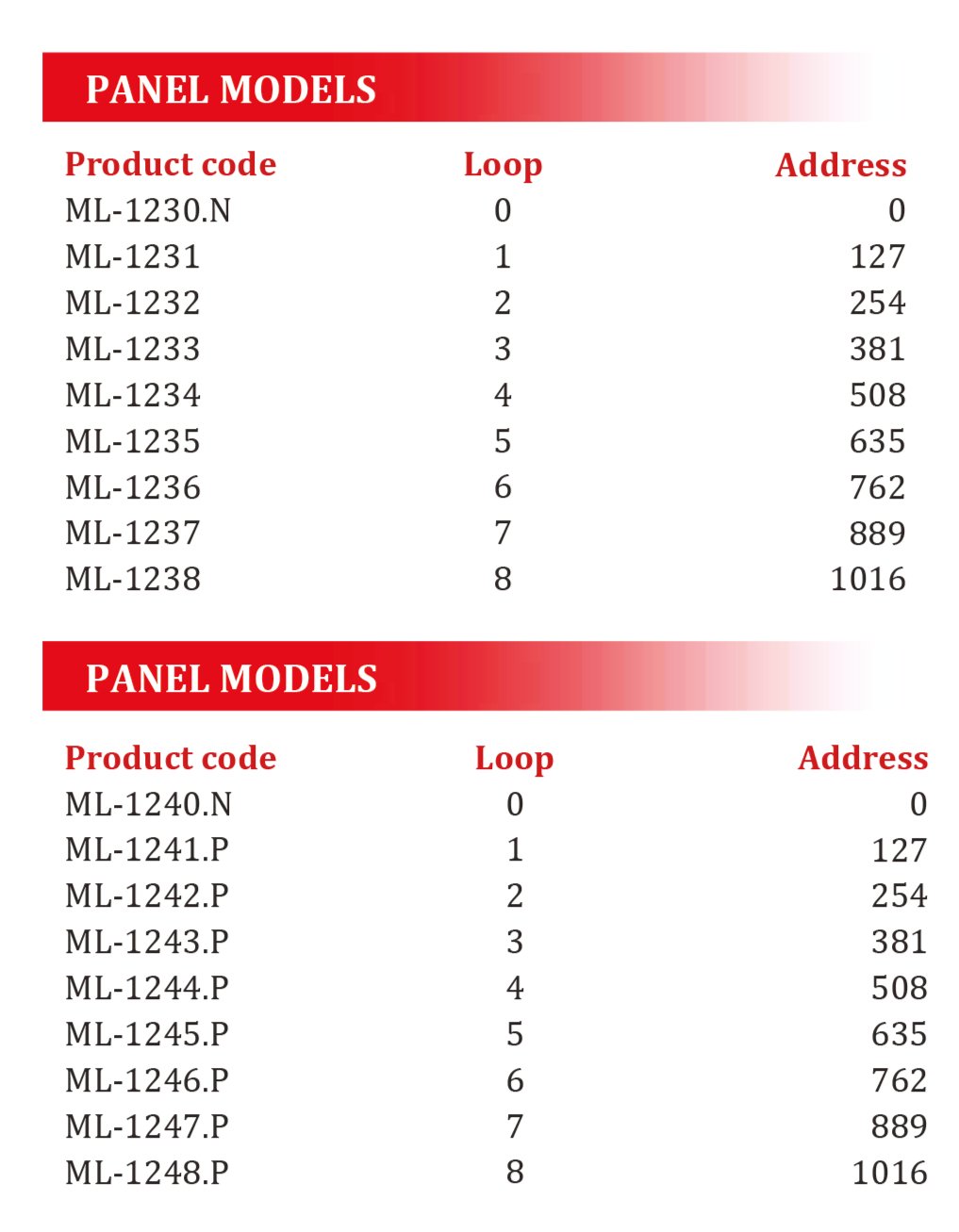 PANEL MODELS

| Product code | Loop | Address |
|---|---|---|
| ML-1230.N | 0 | 0 |
| ML-1231 | 1 | 127 |
| ML-1232 | 2 | 254 |
| ML-1233 | 3 | 381 |
| ML-1234 | 4 | 508 |
| ML-1235 | 5 | 635 |
| ML-1236 | 6 | 762 |
| ML-1237 | 7 | 889 |
| ML-1238 | 8 | 1016 |

PANEL MODELS

| Product code | Loop | Address |
|---|---|---|
| ML-1240.N | 0 | 0 |
| ML-1241.P | 1 | 127 |
| ML-1242.P | 2 | 254 |
| ML-1243.P | 3 | 381 |
| ML-1244.P | 4 | 508 |
| ML-1245.P | 5 | 635 |
| ML-1246.P | 6 | 762 |
| ML-1247.P | 7 | 889 |
| ML-1248.P | 8 | 1016 |